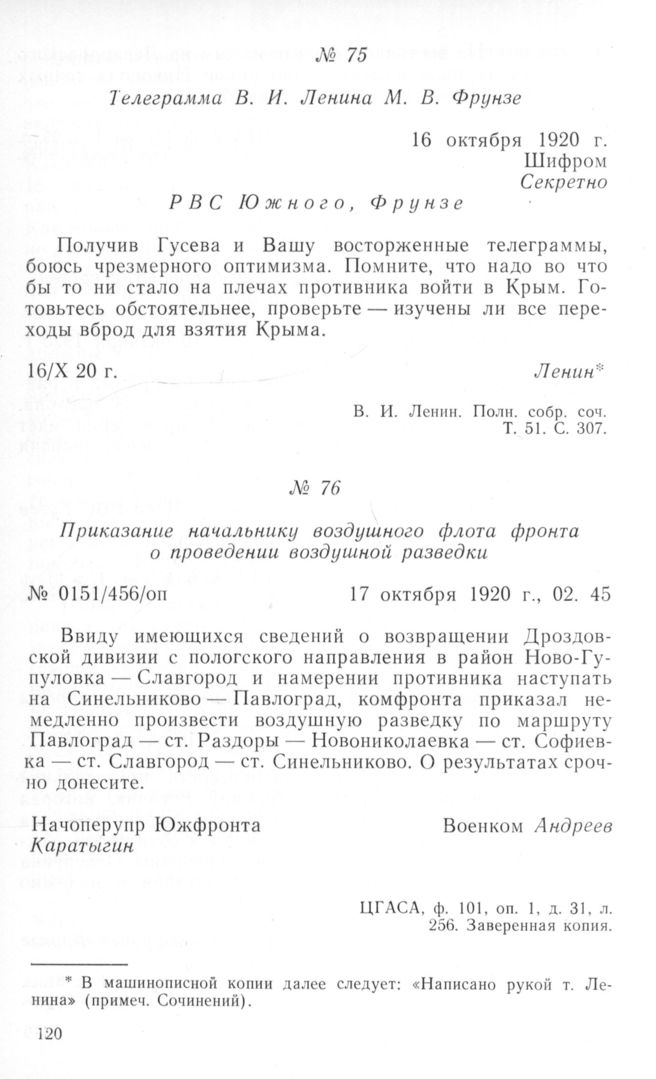 № 75

Телеграмма В. И. Ленина М. В. Фрунзе

16 октября 1920 г.
Шифром
Секретно

РВС Южного, Фрунзе

Получив Гусева и Вашу восторженные телеграммы, боюсь чрезмерного оптимизма. Помните, что надо во что бы то ни стало на плечах противника войти в Крым. Готовьтесь обстоятельнее, проверьте — изучены ли все переходы вброд для взятия Крыма.

16/X 20 г.

Ленин*

В. И. Ленин. Полн. собр. соч. Т. 51. С. 307.

№ 76

Приказание начальнику воздушного флота фронта о проведении воздушной разведки

№ 0151/456/оп

17 октября 1920 г., 02. 45

Ввиду имеющихся сведений о возвращении Дроздовской дивизии с пологского направления в район Ново-Гупуловка — Славгород и намерении противника наступать на Синельниково — Павлоград, комфронта приказал немедленно произвести воздушную разведку по маршруту Павлоград — ст. Раздоры — Новониколаевка — ст. Софиевка — ст. Славгород — ст. Синельниково. О результатах срочно донесите.

Начоперупр Южфронта
Каратыгин

Военком Андреев

ЦГАСА, ф. 101, оп. 1, д. 31, л. 256. Заверенная копия.

* В машинописной копии далее следует: «Написано рукой т. Ленина» (примеч. Сочинений).

120